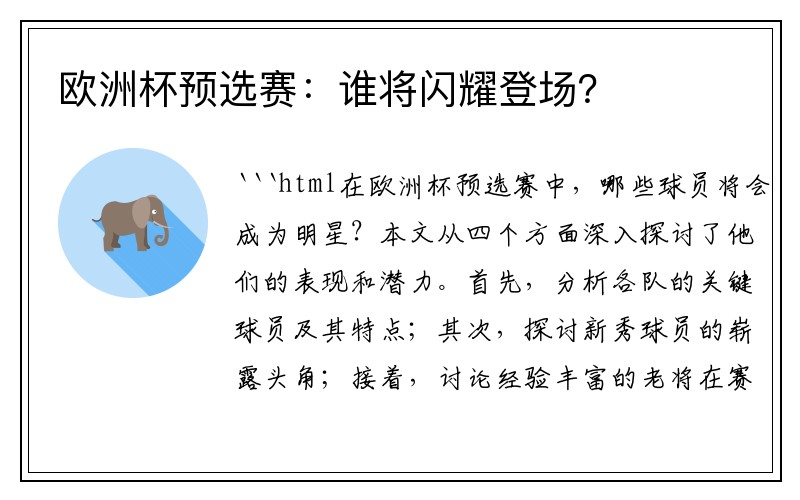 欧洲杯预选赛：谁将闪耀登场？

```html在欧洲杯预选赛中，哪些球员将会成为明星？本文从四个方面深入探讨了他们的表现和潜力。首先，分析各队的关键球员及其特点；其次，探讨新秀球员的崭露头角；接着，讨论经验丰富的老将在赛